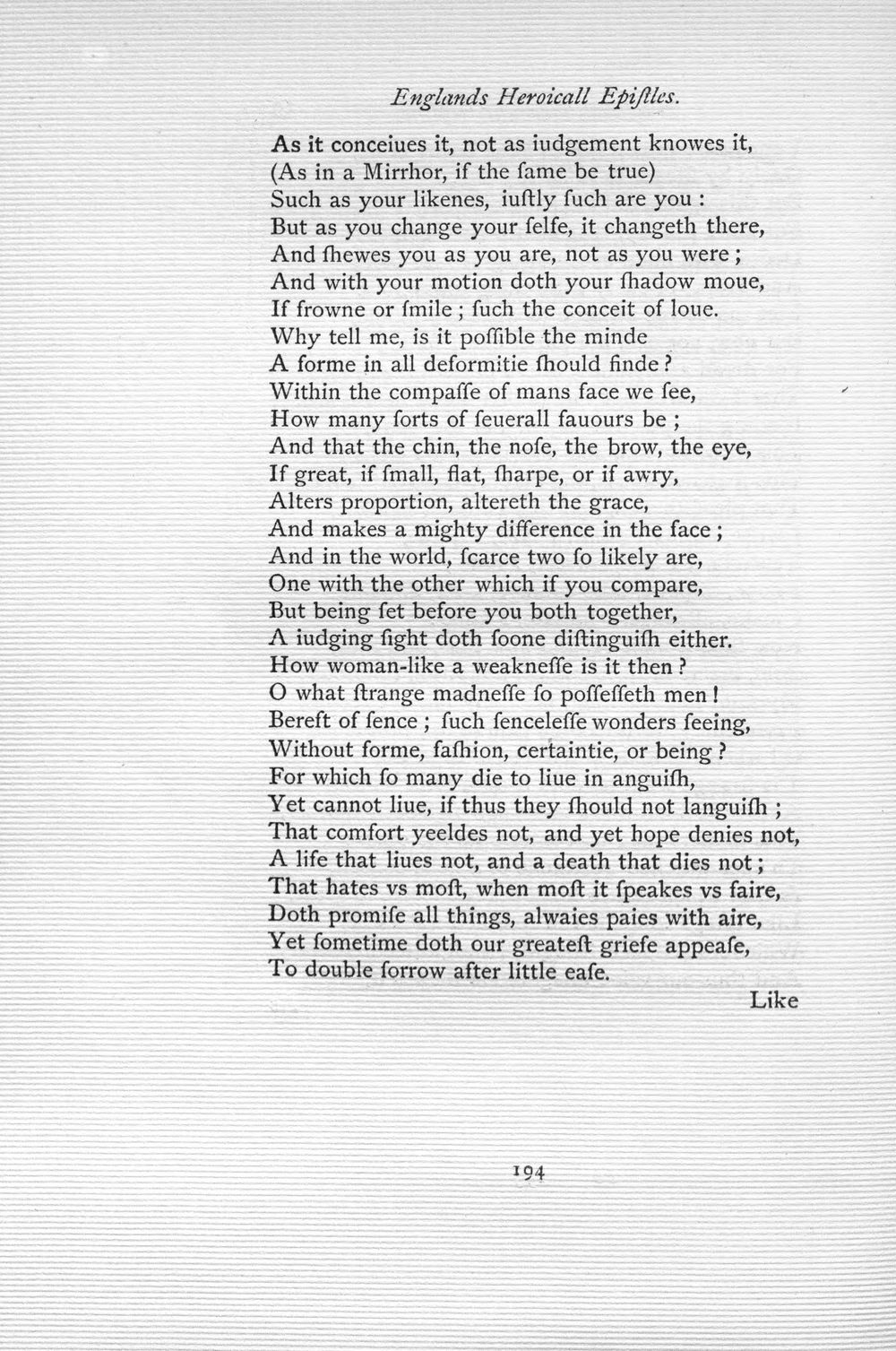 Englands Heroicall Epiſtles.

As it conceiues it, not as iudgement knowes it,
(As in a Mirrhor, if the ſame be true)
Such as your likenes, iuſtly ſuch are you :
But as you change your ſelfe, it changeth there,
And ſhewes you as you are, not as you were ;
And with your motion doth your ſhadow moue,
If frowne or ſmile ; ſuch the conceit of loue.
Why tell me, is it poſſible the minde
A forme in all deformitie ſhould finde ?
Within the compaſſe of mans face we ſee,
How many ſorts of ſeuerall fauours be ;
And that the chin, the noſe, the brow, the eye,
If great, if ſmall, flat, ſharpe, or if awry,
Alters proportion, altereth the grace,
And makes a mighty difference in the face ;
And in the world, ſcarce two ſo likely are,
One with the other which if you compare,
But being ſet before you both together,
A iudging ſight doth ſoone diſtinguiſh either.
How woman-like a weakneſſe is it then ?
O what ſtrange madneſſe ſo poſſeſſeth men !
Bereft of ſence ; ſuch ſenceleſſe wonders ſeeing,
Without forme, faſhion, certaintie, or being ?
For which ſo many die to liue in anguiſh,
Yet cannot liue, if thus they ſhould not languiſh ;
That comfort yeeldes not, and yet hope denies not,
A life that liues not, and a death that dies not ;
That hates vs moſt, when moſt it ſpeakes vs faire,
Doth promiſe all things, alwaies paies with aire,
Yet ſometime doth our greateſt griefe appeaſe,
To double ſorrow after little eaſe.
Like

194